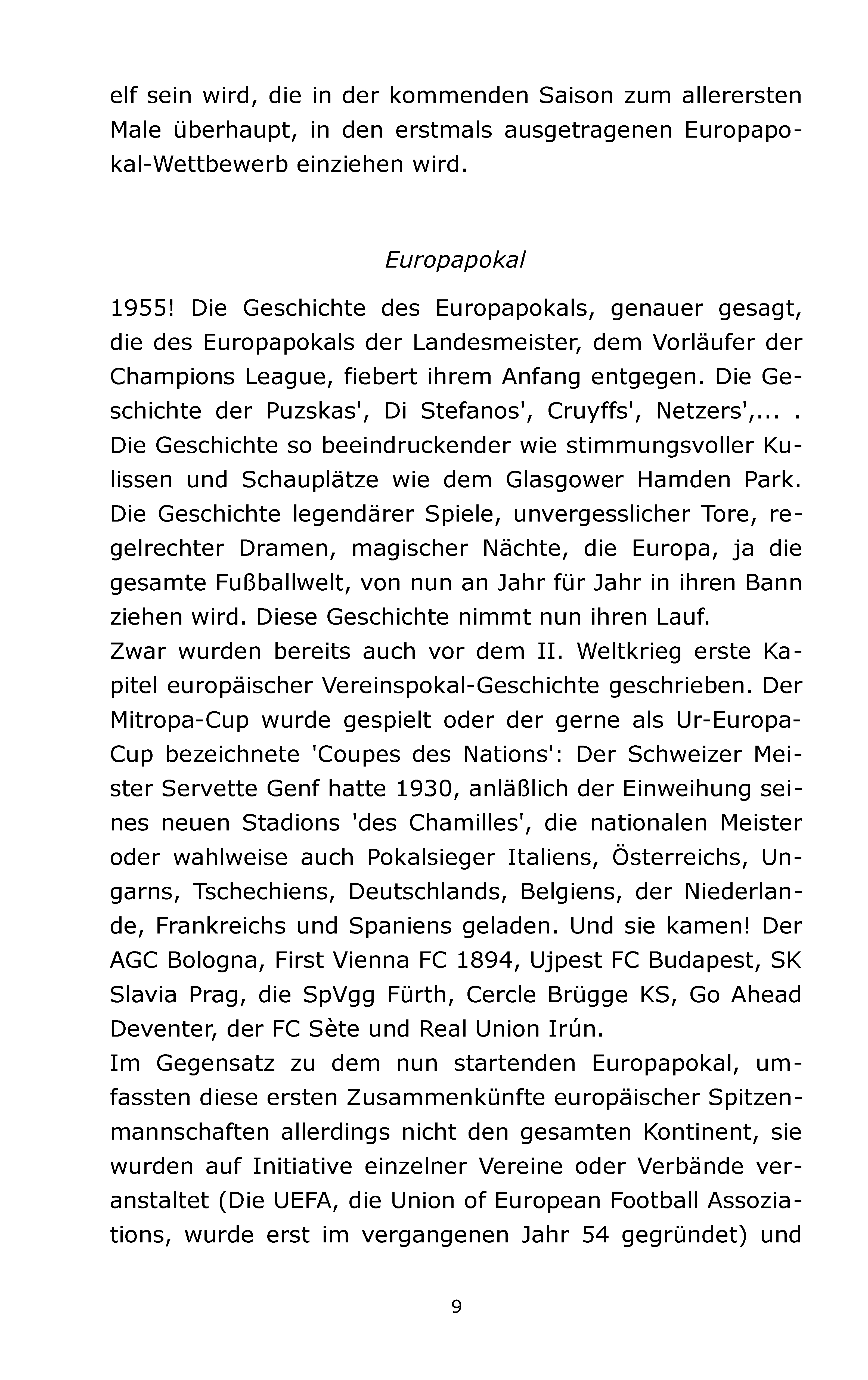 elf sein wird, die in der kommenden Saison zum allerersten Male überhaupt, in den erstmals ausgetragenen Europapokal-Wettbewerb einziehen wird.

Europapokal

1955! Die Geschichte des Europapokals, genauer gesagt, die des Europapokals der Landesmeister, dem Vorläufer der Champions League, fiebert ihrem Anfang entgegen. Die Geschichte der Puzskas', Di Stefanos', Cruyffs', Netzers',... . Die Geschichte so beeindruckender wie stimmungsvoller Kulissen und Schauplätze wie dem Glasgower Hamden Park. Die Geschichte legendärer Spiele, unvergesslicher Tore, regelrechter Dramen, magischer Nächte, die Europa, ja die gesamte Fußballwelt, von nun an Jahr für Jahr in ihren Bann ziehen wird. Diese Geschichte nimmt nun ihren Lauf.
Zwar wurden bereits auch vor dem II. Weltkrieg erste Kapitel europäischer Vereinspokal-Geschichte geschrieben. Der Mitropa-Cup wurde gespielt oder der gerne als Ur-Europa-Cup bezeichnete 'Coupes des Nations': Der Schweizer Meister Servette Genf hatte 1930, anläßlich der Einweihung seines neuen Stadions 'des Chamilles', die nationalen Meister oder wahlweise auch Pokalsieger Italiens, Österreichs, Ungarns, Tschechiens, Deutschlands, Belgiens, der Niederlande, Frankreichs und Spaniens geladen. Und sie kamen! Der AGC Bologna, First Vienna FC 1894, Ujpest FC Budapest, SK Slavia Prag, die SpVgg Fürth, Cercle Brügge KS, Go Ahead Deventer, der FC Sète und Real Union Irún.
Im Gegensatz zu dem nun startenden Europapokal, umfassten diese ersten Zusammenkünfte europäischer Spitzenmannschaften allerdings nicht den gesamten Kontinent, sie wurden auf Initiative einzelner Vereine oder Verbände veranstaltet (Die UEFA, die Union of European Football Assoziations, wurde erst im vergangenen Jahr 54 gegründet) und

9